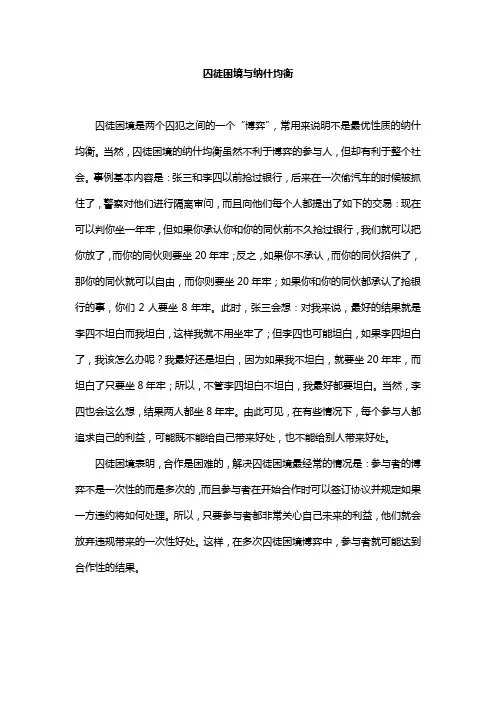 囚徒困境与纳什均衡

囚徒困境是两个囚犯之间的一个“博弈”，常用来说明不是最优性质的纳什均衡。当然，囚徒困境的纳什均衡虽然不利于博弈的参与人，但却有利于整个社会。事例基本内容是：张三和李四以前抢过银行，后来在一次偷汽车的时候被抓住了，警察对他们进行隔离审问，而且向他们每个人都提出了如下的交易：现在可以判你坐一年牢，但如果你承认你和你的同伙前不久抢过银行，我们就可以把你放了，而你的同伙则要坐 20 年牢；反之，如果你不承认，而你的同伙招供了，那你的同伙就可以自由，而你则要坐 20 年牢；如果你和你的同伙都承认了抢银行的事，你们 2 人要坐 8 年牢。此时，张三会想：对我来说，最好的结果就是李四不坦白而我坦白，这样我就不用坐牢了；但李四也可能坦白，如果李四坦白了，我该怎么办呢？我最好还是坦白，因为如果我不坦白，就要坐 20 年牢，而坦白了只要坐 8 年牢；所以，不管李四坦白不坦白，我最好都要坦白。当然，李四也会这么想，结果两人都坐 8 年牢。由此可见，在有些情况下，每个参与人都追求自己的利益，可能既不能给自己带来好处，也不能给别人带来好处。

囚徒困境表明，合作是困难的，解决囚徒困境最经常的情况是：参与者的博弈不是一次性的而是多次的，而且参与者在开始合作时可以签订协议并规定如果一方违约将如何处理。所以，只要参与者都非常关心自己未来的利益，他们就会放弃违规带来的一次性好处。这样，在多次囚徒困境博弈中，参与者就可能达到合作性的结果。